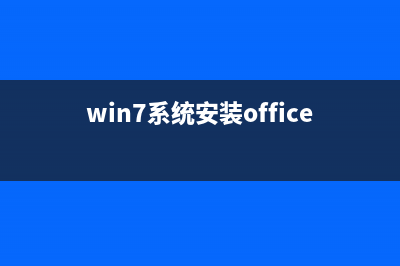 win7系统安装office